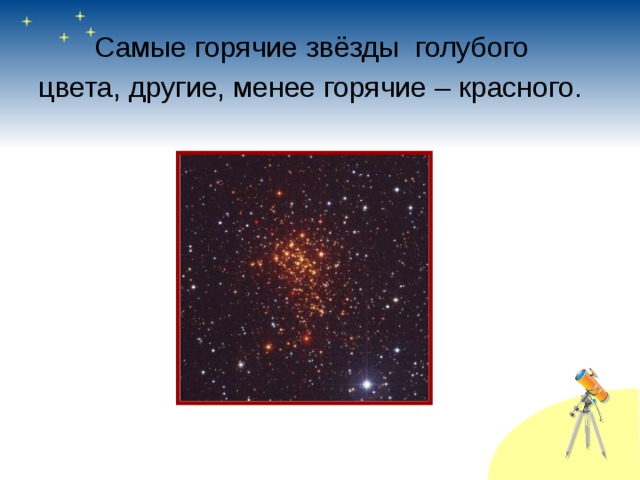 Самые горячие звёзды голубого цвета, другие, менее горячие – красного.